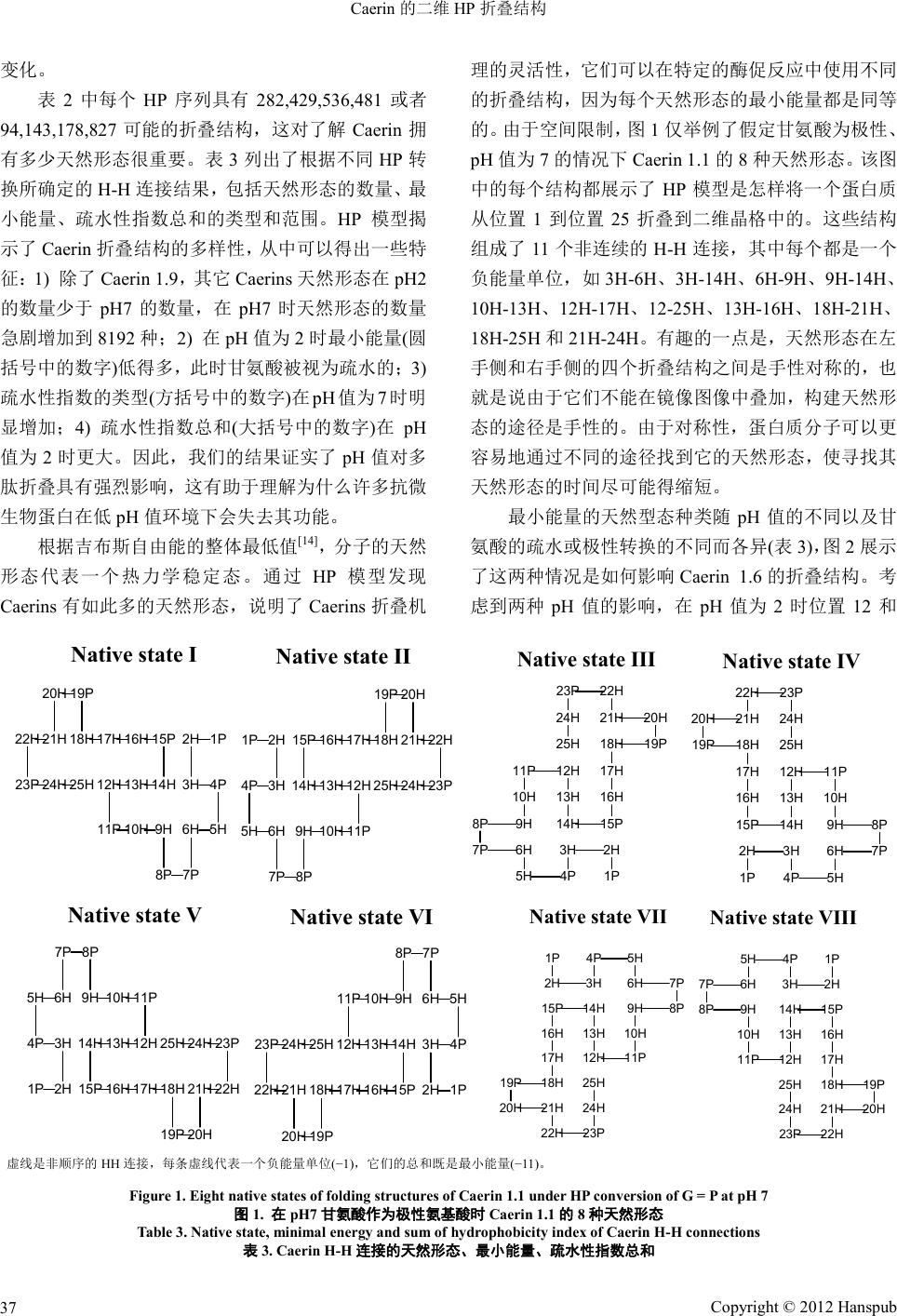 Caerin 的二维 HP 折叠结构

变化。

表 2 中每个 HP 序列具有 282,429,536,481 或者 94,143,178,827 可能的折叠结构，这对了解 Caerin 拥有多少天然形态很重要。表 3 列出了根据不同 HP 转换所确定的 H-H 连接结果，包括天然形态的数量、最小能量、疏水性指数总和的类型和范围。HP 模型揭示了 Caerin 折叠结构的多样性，从中可以得出一些特征：1) 除了 Caerin 1.9，其它 Caerins 天然形态在 pH2 的数量少于 pH7 的数量，在 pH7 时天然形态的数量急剧增加到 8192 种；2) 在 pH 值为 2 时最小能量(圆括号中的数字)低得多，此时甘氨酸被视为疏水的；3) 疏水性指数的类型(方括号中的数字)在 pH 值为 7 时明显增加；4) 疏水性指数总和(大括号中的数字)在 pH 值为 2 时更大。因此，我们的结果证实了 pH 值对多肽折叠具有强烈影响，这有助于理解为什么许多抗微生物蛋白在低 pH 值环境下会失去其功能。

根据吉布斯自由能的整体最低值$^{[14]}$，分子的天然形态代表一个热力学稳定态。通过 HP 模型发现 Caerins 有如此多的天然形态，说明了 Caerins 折叠机理的灵活性，它们可以在特定的酶促反应中使用不同的折叠结构，因为每个天然形态的最小能量都是同等的。由于空间限制，图 1 仅举例了假定甘氨酸为极性、pH 值为 7 的情况下 Caerin 1.1 的 8 种天然形态。该图中的每个结构都展示了 HP 模型是怎样将一个蛋白质从位置 1 到位置 25 折叠到二维晶格中的。这些结构组成了 11 个非连续的 H-H 连接，其中每个都是一个负能量单位，如 3H-6H、3H-14H、6H-9H、9H-14H、10H-13H、12H-17H、12-25H、13H-16H、18H-21H、18H-25H 和 21H-24H。有趣的一点是，天然形态在左手侧和右手侧的四个折叠结构之间是手性对称的，也就是说由于它们不能在镜像图像中叠加，构建天然形态的途径是手性的。由于对称性，蛋白质分子可以更容易地通过不同的途径找到它的天然形态，使寻找其天然形态的时间尽可能得缩短。

最小能量的天然型态种类随 pH 值的不同以及甘氨酸的疏水或极性转换的不同而各异(表 3)，图 2 展示了这两种情况是如何影响 Caerin 1.6 的折叠结构。考虑到两种 pH 值的影响，在 pH 值为 2 时位置 12 和

Native state I
20H 19P
22H 21H 18H 17H 16H 15P 2H 1P
23P 24H 25H 12H 13H 14H 3H 4P
11P 10H 9H 6H 5H
8P 7P

Native state II
19P 20H
1P 2H 15P 16H 17H 18H 21H 22H
4P 3H 14H 13H 12H 25H 24H 23P
5H 6H 9H 10H 11P
7P 8P

Native state III
23P 22H
24H 21H 20H
25H 18H 19P
11P 12H 17H
10H 13H 16H
8P 9H 14H 15P
7P 6H 3H 2H
5H 4P 1P

Native state IV
22H 23P
20H 21H 24H
19P 18H 25H
17H 12H 11P
16H 13H 10H
15P 14H 9H 8P
2H 3H 6H 7P
1P 4P 5H

Native state V
7P 8P
5H 6H 9H 10H 11P
4P 3H 14H 13H 12H 25H 24H 23P
1P 2H 15P 16H 17H 18H 21H 22H
19P 20H

Native state VI
8P 7P
11P 10H 9H 6H 5H
23P 24H 25H 12H 13H 14H 3H 4P
22H 21H 18H 17H 16H 15P 2H 1P
20H 19P

Native state VII
1P 4P 5H
2H 3H 6H 7P
15P 14H 9H 8P
16H 13H 10H
17H 12H 11P
19P 18H 25H
20H 21H 24H
22H 23P

Native state VIII
5H 4P 1P
7P 6H 3H 2H
8P 9H 14H 15P
10H 13H 16H
11P 12H 17H
25H 18H 19P
24H 21H 20H
23P 22H

虚线是非顺序的 HH 连接，每条虚线代表一个负能量单位(−1)，它们的总和既是最小能量(−11)。

Figure 1. Eight native states of folding structures of Caerin 1.1 under HP conversion of G = P at pH 7
图 1. 在 pH7 甘氨酸作为极性氨基酸时 Caerin 1.1 的 8 种天然形态
Table 3. Native state, minimal energy and sum of hydrophobicity index of Caerin H-H connections
表 3. Caerin H-H 连接的天然形态、最小能量、疏水性指数总和

37 Copyright © 2012 Hanspub